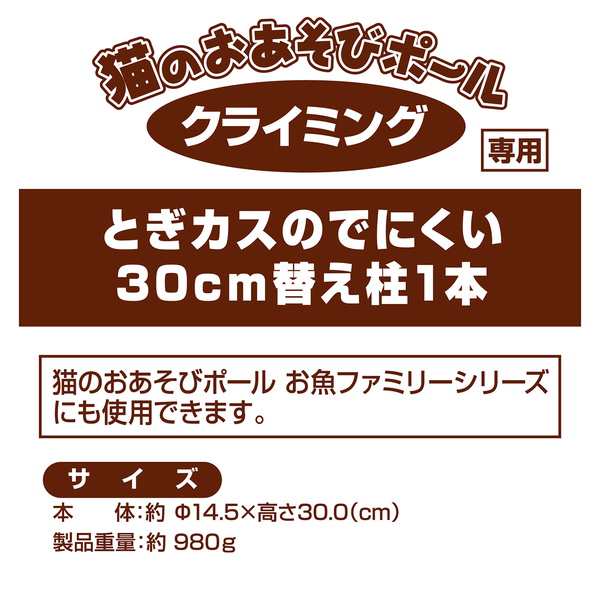 猫のおあそびポール
クライミング
専用

とぎカスのでにくい
30cm替え柱1本

猫のおあそびポール お魚ファミリーシリーズにも使用できます。

サイズ
本　体：約 Φ14.5×高さ30.0(cm)
製品重量：約 980g